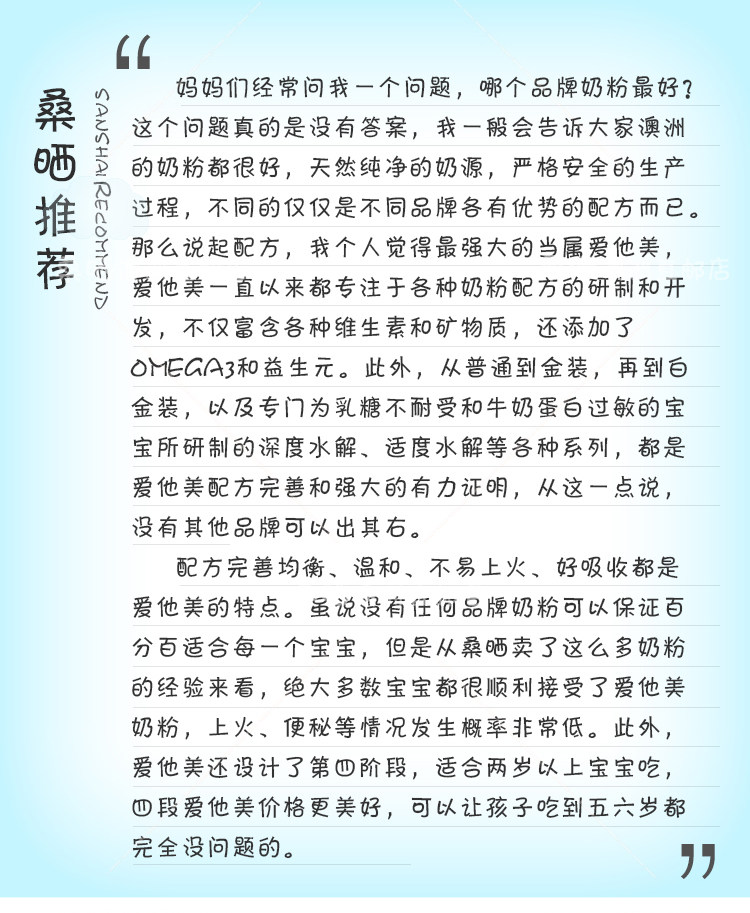 桑晒推荐

SANSHAI RECOMMEND

“

妈妈们经常问我一个问题，哪个品牌奶粉最好？这个问题真的是没有答案，我一般会告诉大家澳洲的奶粉都很好，天然纯净的奶源，严格安全的生产过程，不同的仅仅是不同品牌各有优势的配方而已。那么说起配方，我个人觉得最强大的当属爱他美，爱他美一直以来都专注于各种奶粉配方的研制和开发，不仅富含各种维生素和矿物质，还添加了OMEGA3和益生元。此外，从普通到金装，再到白金装，以及专门为乳糖不耐受和牛奶蛋白过敏的宝宝所研制的深度水解、适度水解等各种系列，都是爱他美配方完善和强大的有力证明，从这一点说，没有其他品牌可以出其右。

配方完善均衡、温和、不易上火、好吸收都是爱他美的特点。虽说没有任何品牌奶粉可以保证百分百适合每一个宝宝，但是从桑晒卖了这么多奶粉的经验来看，绝大多数宝宝都很顺利接受了爱他美奶粉，上火、便秘等情况发生概率非常低。此外，爱他美还设计了第四阶段，适合两岁以上宝宝吃，四段爱他美价格更美好，可以让孩子吃到五六岁都完全没问题的。

”